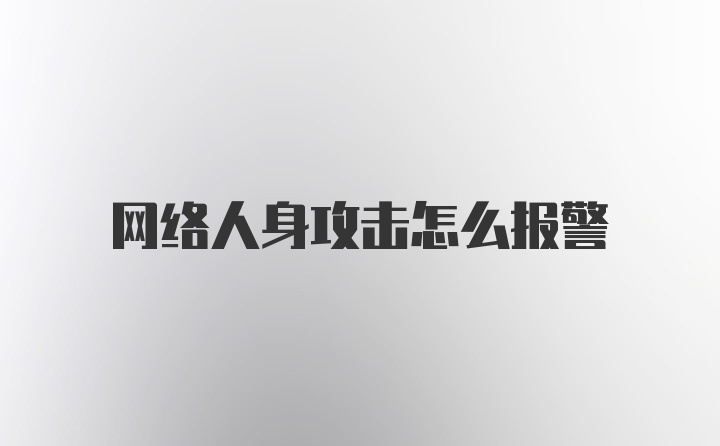 网络人身攻击怎么报警